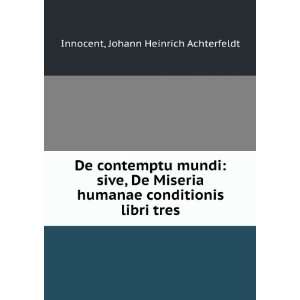 Innocent, Johann Heinrich Achterfeldt

De contemptu mundi: sive, De Miseria humanae conditionis libri tres